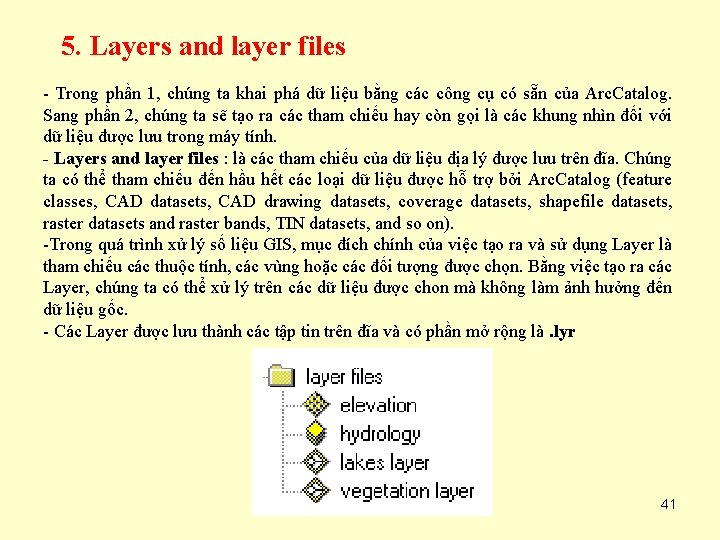 5. Layers and layer files

- Trong phần 1, chúng ta khai phá dữ liệu bằng các công cụ có sẵn của ArcCatalog. Sang phần 2, chúng ta sẽ tạo ra các tham chiếu hay còn gọi là các khung nhìn đối với dữ liệu được lưu trong máy tính.
- Layers and layer files : là các tham chiếu của dữ liệu địa lý được lưu trên đĩa. Chúng ta có thể tham chiếu đến hầu hết các loại dữ liệu được hỗ trợ bởi ArcCatalog (feature classes, CAD datasets, CAD drawing datasets, coverage datasets, shapefile datasets, raster datasets and raster bands, TIN datasets, and so on).
-Trong quá trình xử lý số liệu GIS, mục đích chính của việc tạo ra và sử dụng Layer là tham chiếu các thuộc tính, các vùng hoặc các đối tượng được chọn. Bằng việc tạo ra các Layer, chúng ta có thể xử lý trên các dữ liệu được chon mà không làm ảnh hưởng đến dữ liệu gốc.
- Các Layer được lưu thành các tập tin trên đĩa và có phần mở rộng là .lyr

layer files
elevation
hydrology
lakes layer
vegetation layer

41